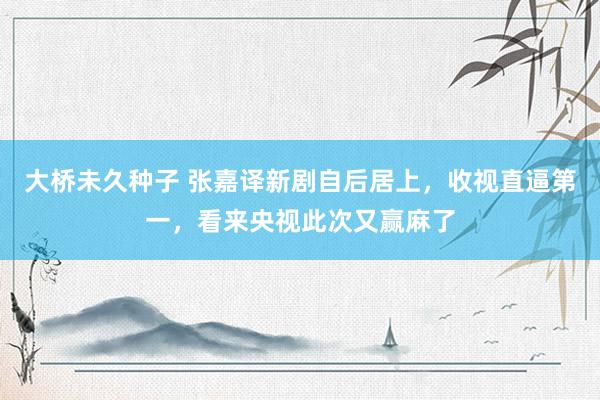 大桥未久种子 张嘉译新剧自后居上，收视直逼第一，看来央视此次又赢麻了